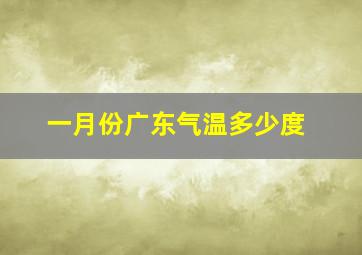 一月份广东气温多少度